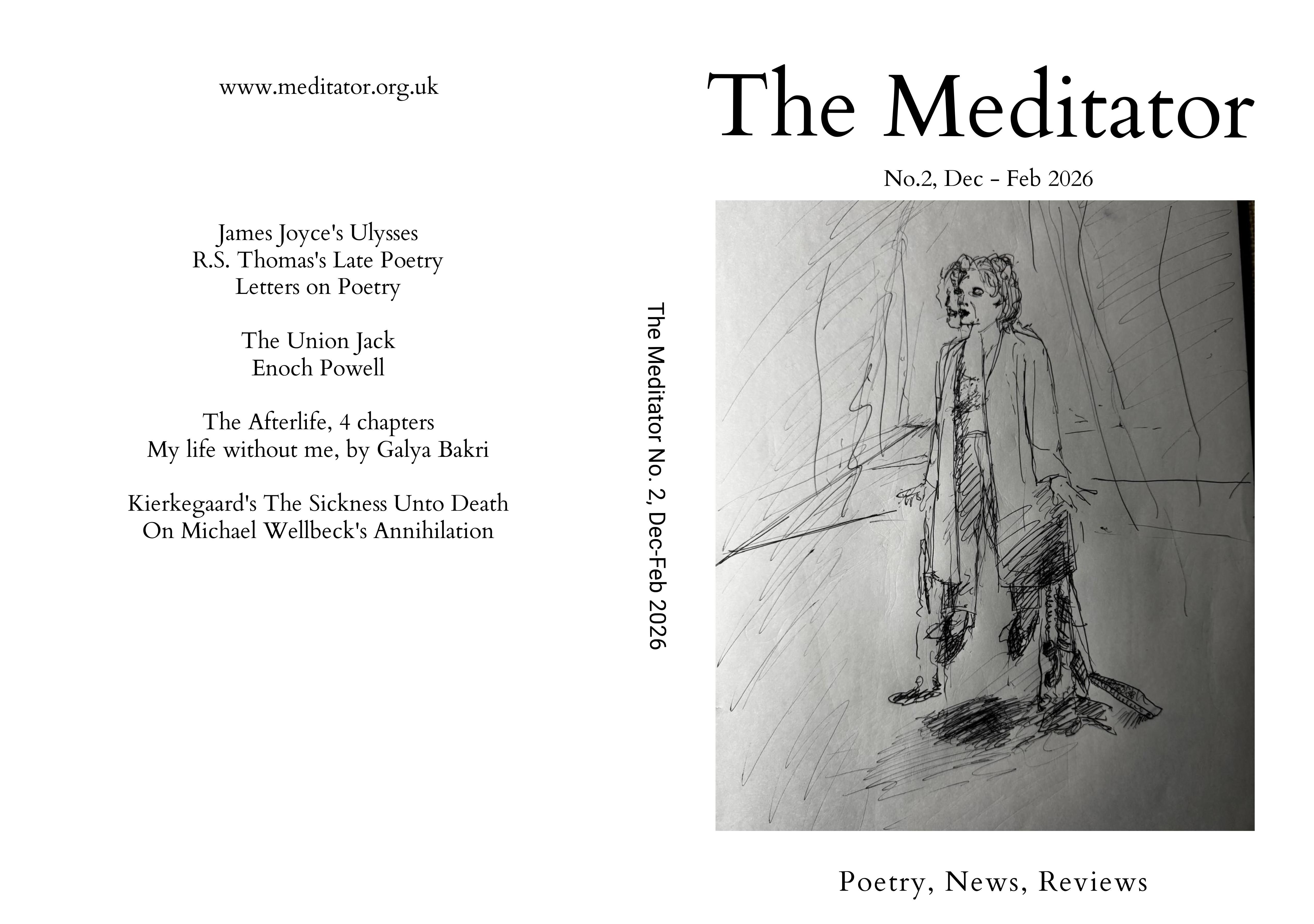 www.meditator.org.uk

James Joyce's Ulysses
R.S. Thomas's Late Poetry
Letters on Poetry

The Union Jack
Enoch Powell

The Afterlife, 4 chapters
My life without me, by Galya Bakri

Kierkegaard's The Sickness Unto Death
On Michael Wellbeck's Annihilation

The Meditator No. 2, Dec-Feb 2026

The Meditator

No.2, Dec - Feb 2026

Poetry, News, Reviews